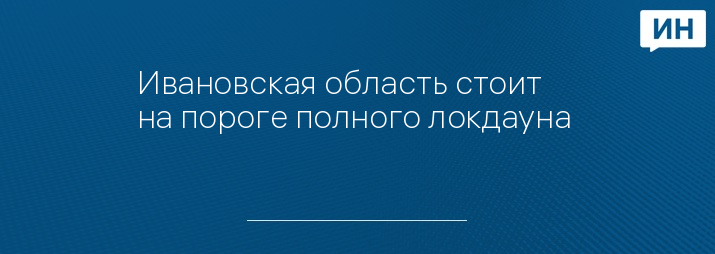 ИН

Ивановская область стоит на пороге полного локдауна